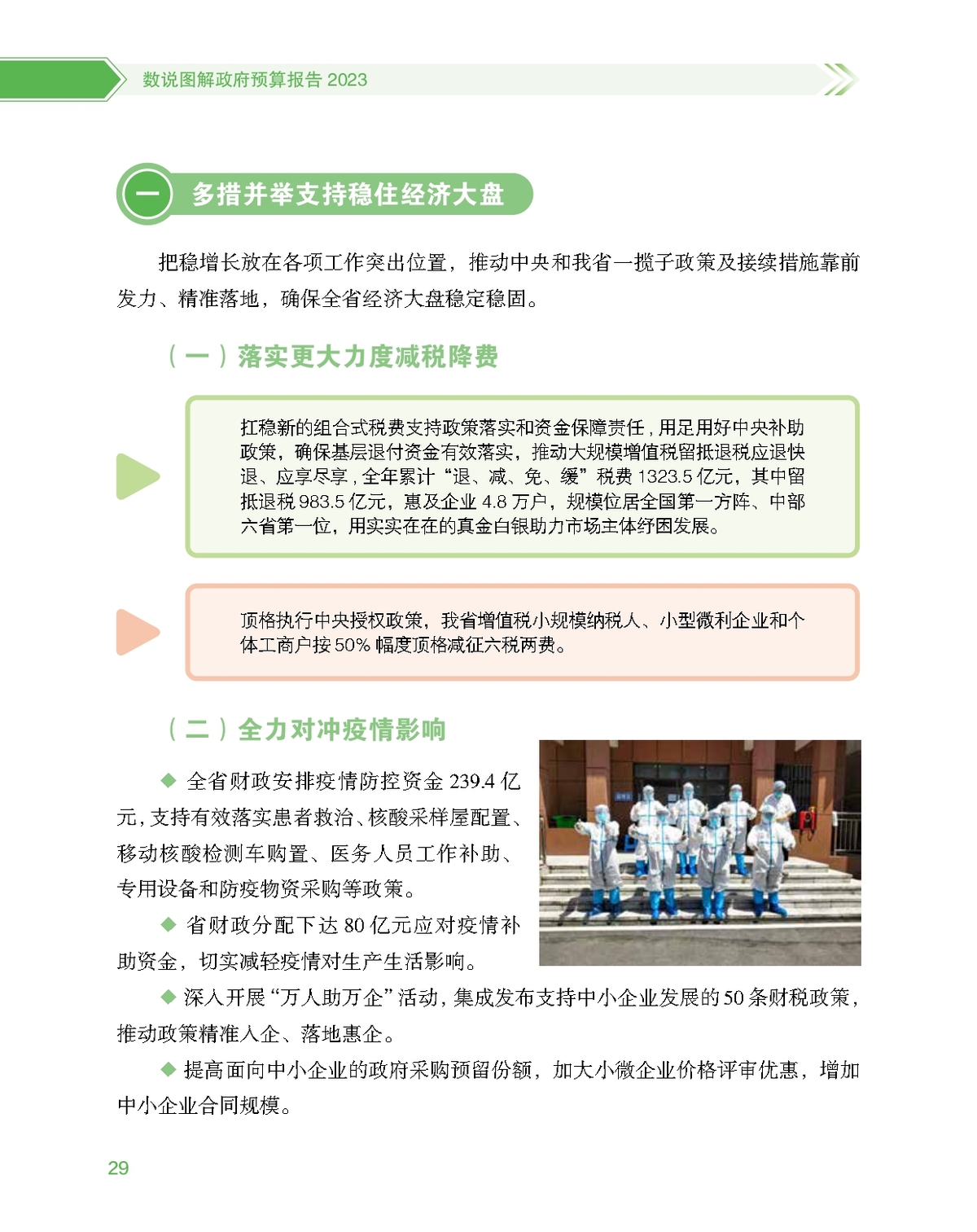 数说图解政府预算报告 2023

一 多措并举支持稳住经济大盘

把稳增长放在各项工作突出位置，推动中央和我省一揽子政策及接续措施靠前发力、精准落地，确保全省经济大盘稳定稳固。

（一）落实更大力度减税降费

扛稳新的组合式税费支持政策落实和资金保障责任，用足用好中央补助政策，确保基层退付资金有效落实，推动大规模增值税留抵退税应退快退、应享尽享，全年累计“退、减、免、缓”税费 1323.5 亿元，其中留抵退税 983.5 亿元，惠及企业 4.8 万户，规模位居全国第一方阵、中部六省第一位，用实实在在的真金白银助力市场主体纾困发展。

顶格执行中央授权政策，我省增值税小规模纳税人、小型微利企业和个体工商户按 50% 幅度顶格减征六税两费。

（二）全力对冲疫情影响

◆ 全省财政安排疫情防控资金 239.4 亿元，支持有效落实患者救治、核酸采样屋配置、移动核酸检测车购置、医务人员工作补助、专用设备和防疫物资采购等政策。

◆ 省财政分配下达 80 亿元应对疫情补助资金，切实减轻疫情对生产生活影响。

◆ 深入开展“万人助万企”活动，集成发布支持中小企业发展的 50 条财税政策，推动政策精准入企、落地惠企。

◆ 提高面向中小企业的政府采购预留份额，加大小微企业价格评审优惠，增加中小企业合同规模。

29